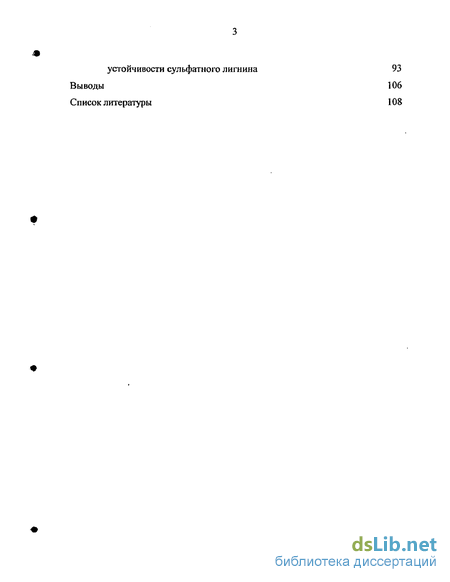 3

устойчивости сульфатного лигнина 93

Выводы 106

Список литературы 108

dsLib.net
библиотека диссертаций